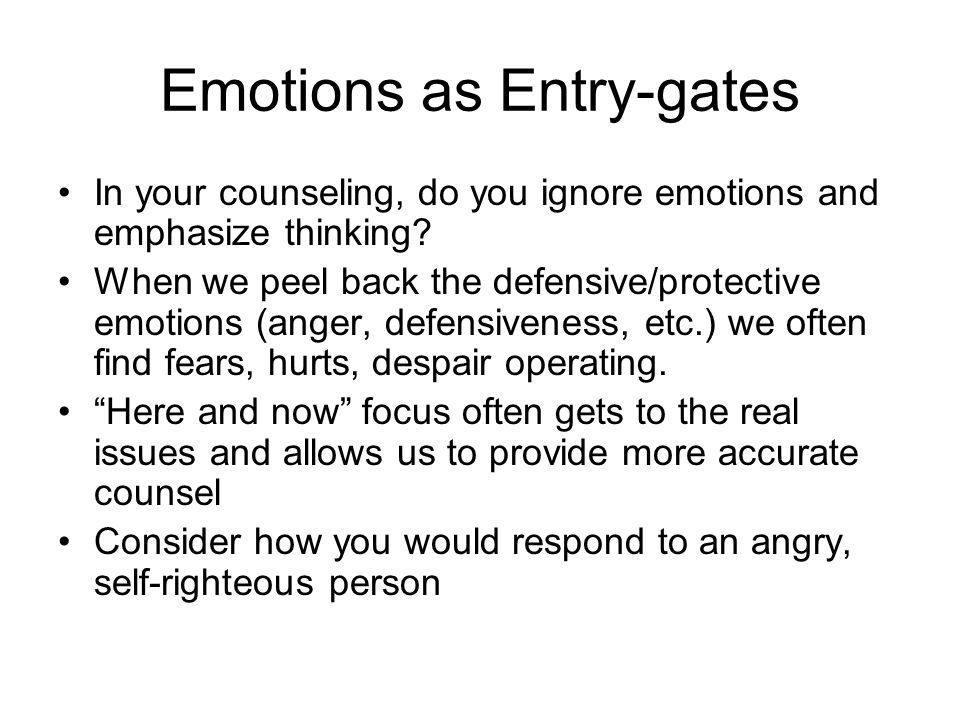 Emotions as Entry-gates

• In your counseling, do you ignore emotions and emphasize thinking?
• When we peel back the defensive/protective emotions (anger, defensiveness, etc.) we often find fears, hurts, despair operating.
• “Here and now” focus often gets to the real issues and allows us to provide more accurate counsel
• Consider how you would respond to an angry, self-righteous person